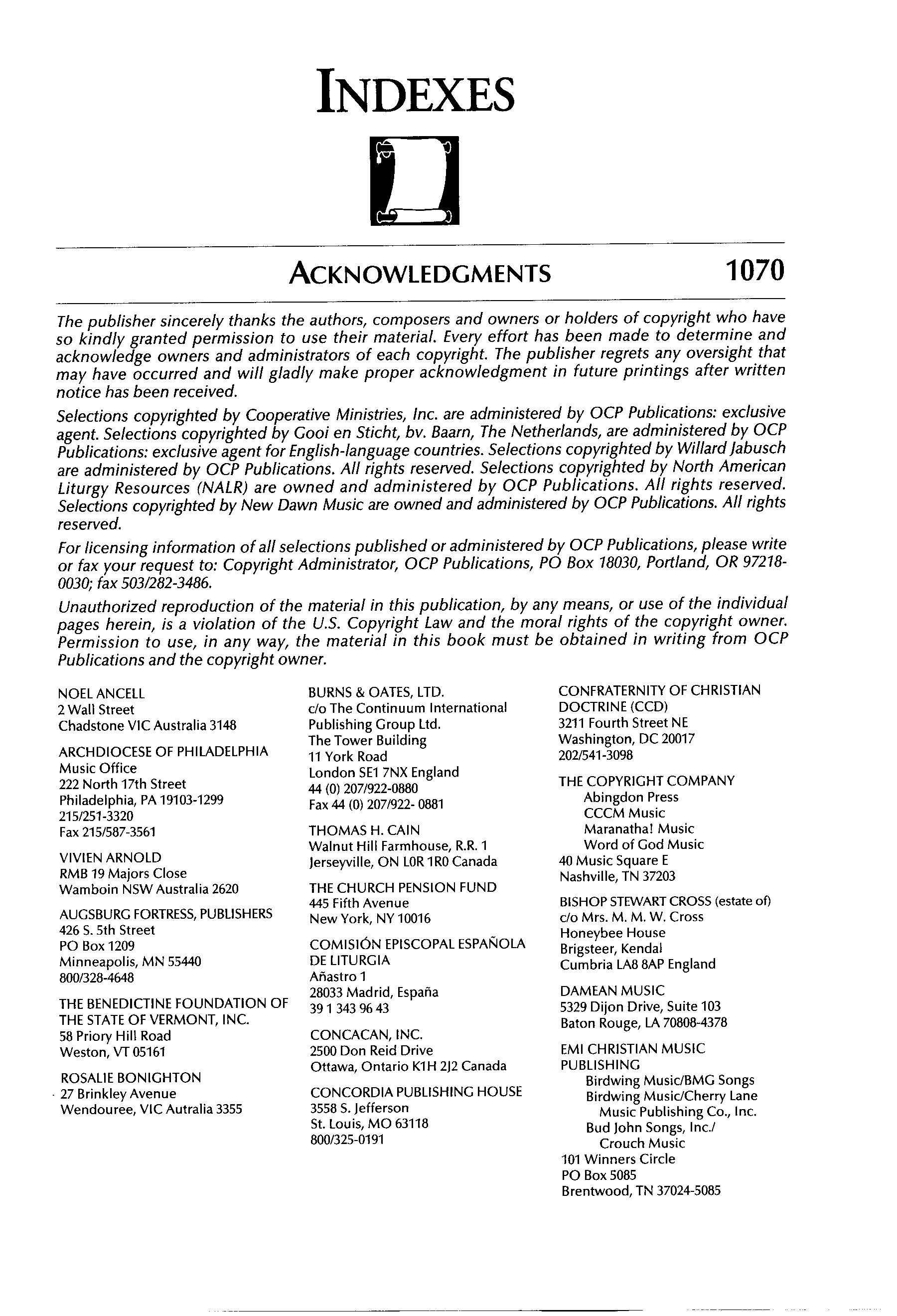 INDEXES

ACKNOWLEDGMENTS 1070

The publisher sincerely thanks the authors, composers and owners or holders of copyright who have so kindly granted permission to use their material. Every effort has been made to determine and acknowledge owners and administrators of each copyright. The publisher regrets any oversight that may have occurred and will gladly make proper acknowledgment in future printings after written notice has been received.

Selections copyrighted by Cooperative Ministries, Inc. are administered by OCP Publications: exclusive agent. Selections copyrighted by Gooi en Sticht, bv. Baarn, The Netherlands, are administered by OCP Publications: exclusive agent for English-language countries. Selections copyrighted by Willard Jabusch are administered by OCP Publications. All rights reserved. Selections copyrighted by North American Liturgy Resources (NALR) are owned and administered by OCP Publications. All rights reserved. Selections copyrighted by New Dawn Music are owned and administered by OCP Publications. All rights reserved.

For licensing information of all selections published or administered by OCP Publications, please write or fax your request to: Copyright Administrator, OCP Publications, PO Box 18030, Portland, OR 97218-0030; fax 503/282-3486.

Unauthorized reproduction of the material in this publication, by any means, or use of the individual pages herein, is a violation of the U.S. Copyright Law and the moral rights of the copyright owner. Permission to use, in any way, the material in this book must be obtained in writing from OCP Publications and the copyright owner.

NOEL ANCELL
2 Wall Street
Chadstone VIC Australia 3148

ARCHDIOCESE OF PHILADELPHIA
Music Office
222 North 17th Street
Philadelphia, PA 19103-1299
215/251-3320
Fax 215/587-3561

VIVIEN ARNOLD
RMB 19 Majors Close
Wamboin NSW Australia 2620

AUGSBURG FORTRESS, PUBLISHERS
426 S. 5th Street
PO Box 1209
Minneapolis, MN 55440
800/328-4648

THE BENEDICTINE FOUNDATION OF THE STATE OF VERMONT, INC.
58 Priory Hill Road
Weston, VT 05161

ROSALIE BONIGHTON
27 Brinkley Avenue
Wendouree, VIC Autralia 3355

BURNS & OATES, LTD.
c/o The Continuum International Publishing Group Ltd.
The Tower Building
11 York Road
London SE1 7NX England
44 (0) 207/922-0880
Fax 44 (0) 207/922- 0881

THOMAS H. CAIN
Walnut Hill Farmhouse, R.R. 1
Jerseyville, ON L0R 1R0 Canada

THE CHURCH PENSION FUND
445 Fifth Avenue
New York, NY 10016

COMISIÓN EPISCOPAL ESPAÑOLA DE LITURGIA
Añastro 1
28033 Madrid, España
39 1 343 96 43

CONCACAN, INC.
2500 Don Reid Drive
Ottawa, Ontario K1H 2J2 Canada

CONCORDIA PUBLISHING HOUSE
3558 S. Jefferson
St. Louis, MO 63118
800/325-0191

CONFRATERNITY OF CHRISTIAN DOCTRINE (CCD)
3211 Fourth Street NE
Washington, DC 20017
202/541-3098

THE COPYRIGHT COMPANY
Abingdon Press
CCCM Music
Maranatha! Music
Word of God Music
40 Music Square E
Nashville, TN 37203

BISHOP STEWART CROSS (estate of)
c/o Mrs. M. M. W. Cross
Honeybee House
Brigsteer, Kendal
Cumbria LA8 8AP England

DAMEAN MUSIC
5329 Dijon Drive, Suite 103
Baton Rouge, LA 70808-4378

EMI CHRISTIAN MUSIC PUBLISHING
Birdwing Music/BMG Songs
Birdwing Music/Cherry Lane Music Publishing Co., Inc.
Bud John Songs, Inc./ Crouch Music
101 Winners Circle
PO Box 5085
Brentwood, TN 37024-5085